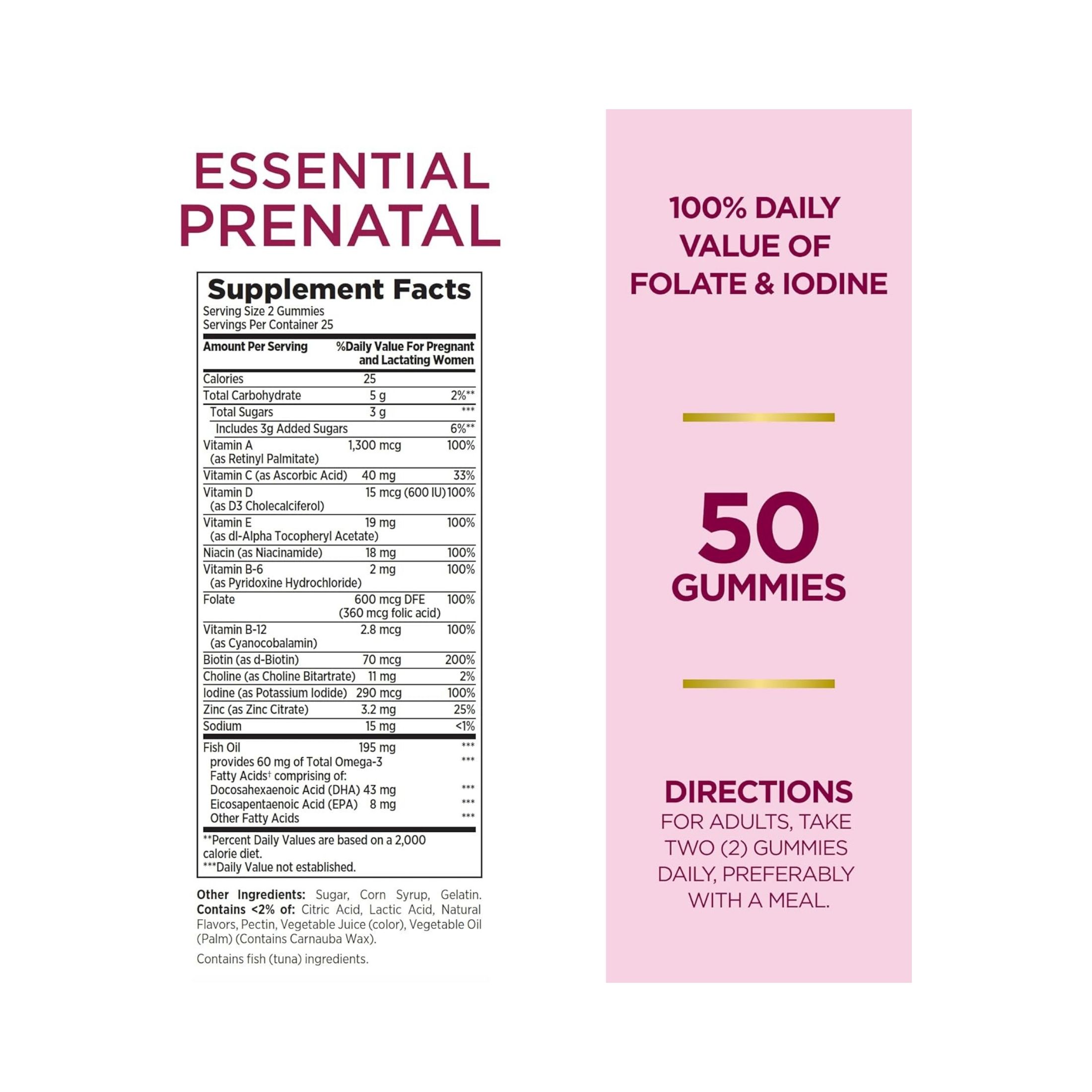 ESSENTIAL PRENATAL

Supplement Facts
Serving Size 2 Gummies
Servings Per Container 25

| Amount Per Serving | | %Daily Value For Pregnant and Lactating Women |
|---|---|---|
| Calories | 25 | |
| Total Carbohydrate | 5 g | 2%** |
| Total Sugars | 3 g | *** |
| Includes 3g Added Sugars | | 6%** |
| Vitamin A (as Retinyl Palmitate) | 1,300 mcg | 100% |
| Vitamin C (as Ascorbic Acid) | 40 mg | 33% |
| Vitamin D (as D3 Cholecalciferol) | 15 mcg (600 IU) | 100% |
| Vitamin E (as dl-Alpha Tocopheryl Acetate) | 19 mg | 100% |
| Niacin (as Niacinamide) | 18 mg | 100% |
| Vitamin B-6 (as Pyridoxine Hydrochloride) | 2 mg | 100% |
| Folate | 600 mcg DFE (360 mcg folic acid) | 100% |
| Vitamin B-12 (as Cyanocobalamin) | 2.8 mcg | 100% |
| Biotin (as d-Biotin) | 70 mcg | 200% |
| Choline (as Choline Bitartrate) | 11 mg | 2% |
| Iodine (as Potassium Iodide) | 290 mcg | 100% |
| Zinc (as Zinc Citrate) | 3.2 mg | 25% |
| Sodium | 15 mg | <1% |
| Fish Oil | 195 mg | *** |
| provides 60 mg of Total Omega-3 Fatty Acids† comprising of: | | *** |
| Docosahexaenoic Acid (DHA) | 43 mg | *** |
| Eicosapentaenoic Acid (EPA) | 8 mg | *** |
| Other Fatty Acids | | *** |

**Percent Daily Values are based on a 2,000 calorie diet.
***Daily Value not established.

Other Ingredients: Sugar, Corn Syrup, Gelatin. Contains <2% of: Citric Acid, Lactic Acid, Natural Flavors, Pectin, Vegetable Juice (color), Vegetable Oil (Palm) (Contains Carnauba Wax).

Contains fish (tuna) ingredients.

100% DAILY VALUE OF FOLATE & IODINE

50 GUMMIES

DIRECTIONS
FOR ADULTS, TAKE TWO (2) GUMMIES DAILY, PREFERABLY WITH A MEAL.